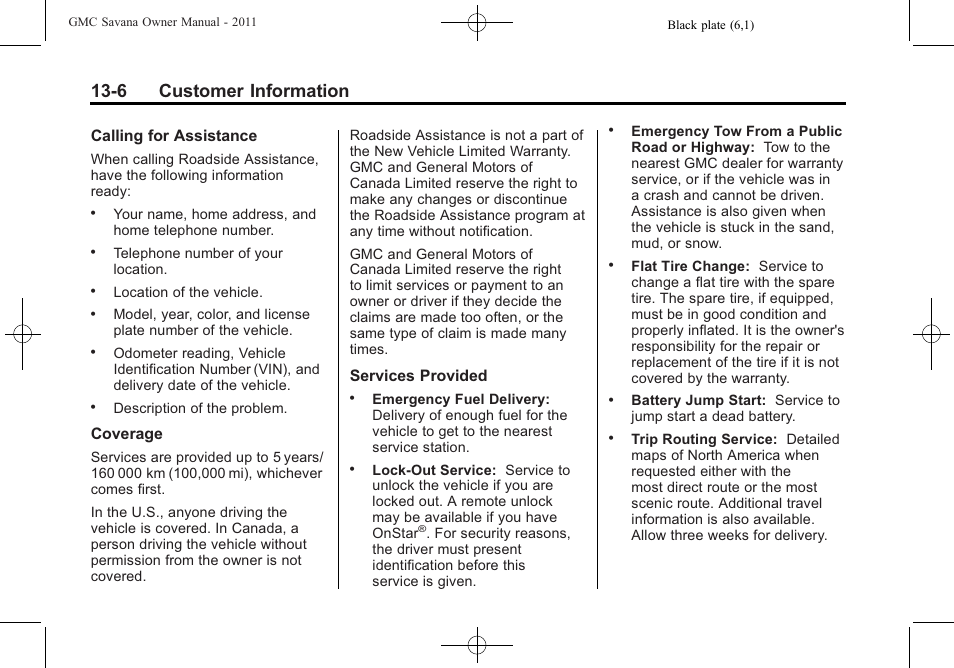 GMC Savana Owner Manual - 2011

Black plate (6,1)

13-6 Customer Information

Calling for Assistance

When calling Roadside Assistance, have the following information ready:

• Your name, home address, and home telephone number.

• Telephone number of your location.

• Location of the vehicle.

• Model, year, color, and license plate number of the vehicle.

• Odometer reading, Vehicle Identification Number (VIN), and delivery date of the vehicle.

• Description of the problem.

Coverage

Services are provided up to 5 years/ 160 000 km (100,000 mi), whichever comes first.

In the U.S., anyone driving the vehicle is covered. In Canada, a person driving the vehicle without permission from the owner is not covered.

Roadside Assistance is not a part of the New Vehicle Limited Warranty. GMC and General Motors of Canada Limited reserve the right to make any changes or discontinue the Roadside Assistance program at any time without notification.

GMC and General Motors of Canada Limited reserve the right to limit services or payment to an owner or driver if they decide the claims are made too often, or the same type of claim is made many times.

Services Provided

• Emergency Fuel Delivery: Delivery of enough fuel for the vehicle to get to the nearest service station.

• Lock-Out Service: Service to unlock the vehicle if you are locked out. A remote unlock may be available if you have OnStar®. For security reasons, the driver must present identification before this service is given.

• Emergency Tow From a Public Road or Highway: Tow to the nearest GMC dealer for warranty service, or if the vehicle was in a crash and cannot be driven. Assistance is also given when the vehicle is stuck in the sand, mud, or snow.

• Flat Tire Change: Service to change a flat tire with the spare tire. The spare tire, if equipped, must be in good condition and properly inflated. It is the owner's responsibility for the repair or replacement of the tire if it is not covered by the warranty.

• Battery Jump Start: Service to jump start a dead battery.

• Trip Routing Service: Detailed maps of North America when requested either with the most direct route or the most scenic route. Additional travel information is also available. Allow three weeks for delivery.